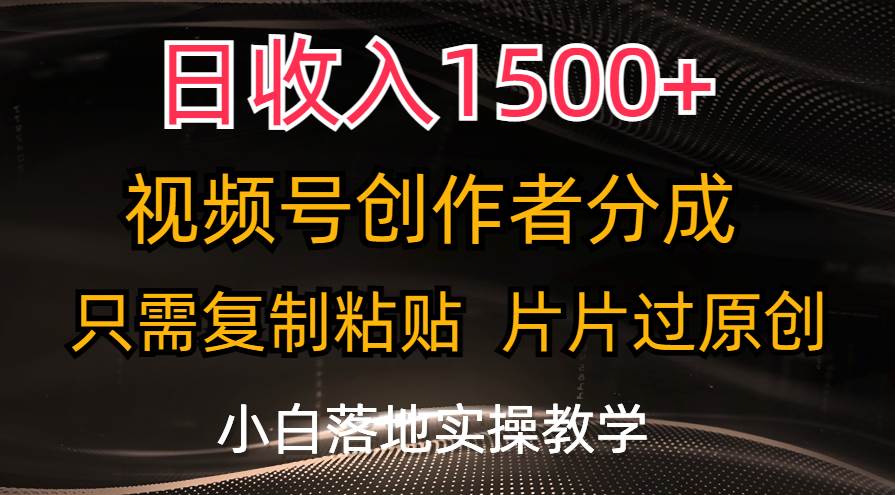 日收入1500+

视频号创作者分成

只需复制粘贴 片片过原创

小白落地实操教学